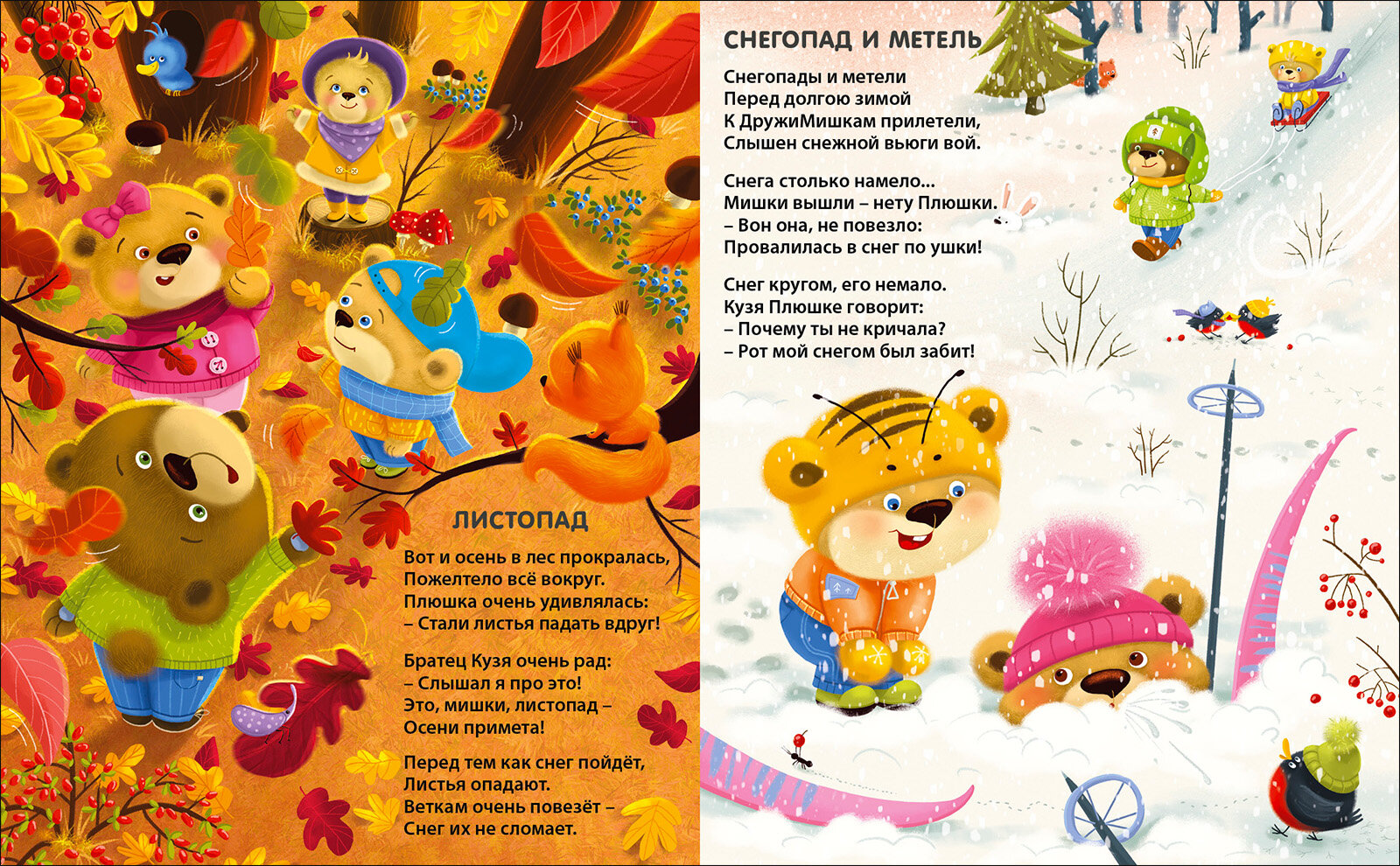 ЛИСТОПАД

Вот и осень в лес прокралась,
Пожелтело всё вокруг.
Плюшка очень удивлялась:
– Стали листья падать вдруг!

Братец Кузя очень рад:
– Слышал я про это!
Это, мишки, листопад –
Осени примета!

Перед тем как снег пойдёт,
Листья опадают.
Веткам очень повезёт –
Снег их не сломает.

СНЕГОПАД И МЕТЕЛЬ

Снегопады и метели
Перед долгою зимой
К ДружиМишкам прилетели,
Слышен снежной вьюги вой.

Снега столько намело...
Мишки вышли – нету Плюшки.
– Вон она, не повезло:
Провалилась в снег по ушки!

Снег кругом, его немало.
Кузя Плюшке говорит:
– Почему ты не кричала?
– Рот мой снегом был забит!